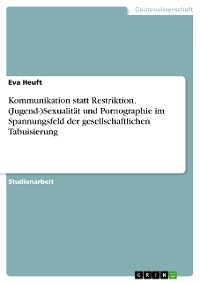 Geisteswissenschaft

Eva Heuft

Kommunikation statt Restriktion. (Jugend-)Sexualität und Pornographie im Spannungsfeld der gesellschaftlichen Tabuisierung

Studienarbeit

GRIN